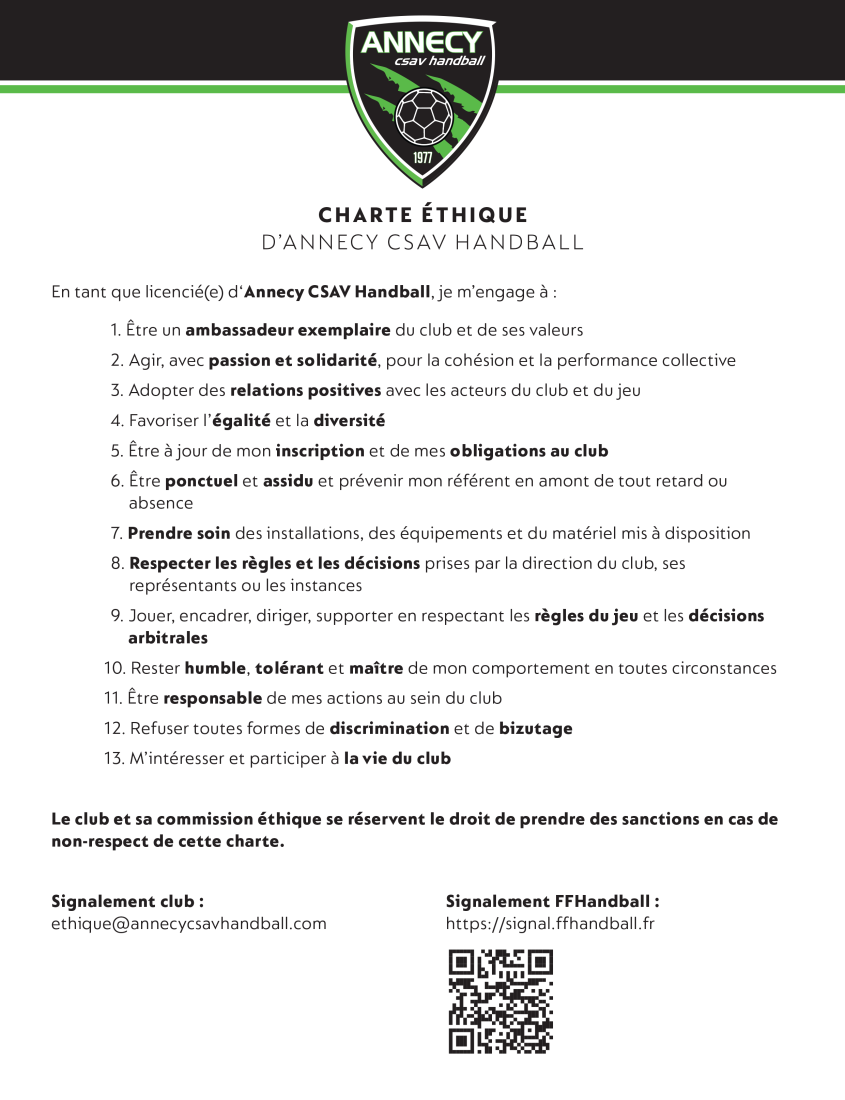 ANNECY
csav handball
1977

CHARTE ÉTHIQUE
D'ANNECY CSAV HANDBALL

En tant que licencié(e) d'Annecy CSAV Handball, je m'engage à :

1. Être un ambassadeur exemplaire du club et de ses valeurs
2. Agir, avec passion et solidarité, pour la cohésion et la performance collective
3. Adopter des relations positives avec les acteurs du club et du jeu
4. Favoriser l'égalité et la diversité
5. Être à jour de mon inscription et de mes obligations au club
6. Être ponctuel et assidu et prévenir mon référent en amont de tout retard ou absence
7. Prendre soin des installations, des équipements et du matériel mis à disposition
8. Respecter les règles et les décisions prises par la direction du club, ses représentants ou les instances
9. Jouer, encadrer, diriger, supporter en respectant les règles du jeu et les décisions arbitrales
10. Rester humble, tolérant et maître de mon comportement en toutes circonstances
11. Être responsable de mes actions au sein du club
12. Refuser toutes formes de discrimination et de bizutage
13. M'intéresser et participer à la vie du club

Le club et sa commission éthique se réservent le droit de prendre des sanctions en cas de non-respect de cette charte.

Signalement club :
ethique@annecycsavhandball.com

Signalement FFHandball :
https://signal.ffhandball.fr